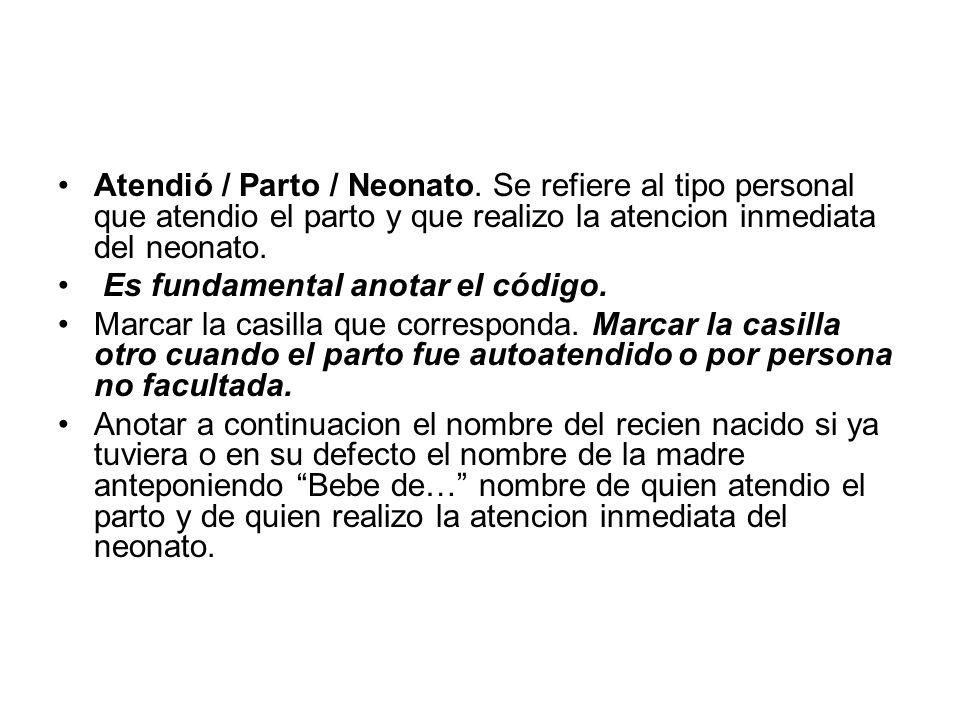 • Atendió / Parto / Neonato. Se refiere al tipo personal que atendio el parto y que realizo la atencion inmediata del neonato.

• Es fundamental anotar el código.

• Marcar la casilla que corresponda. Marcar la casilla otro cuando el parto fue autoatendido o por persona no facultada.

• Anotar a continuacion el nombre del recien nacido si ya tuviera o en su defecto el nombre de la madre anteponiendo “Bebe de…” nombre de quien atendio el parto y de quien realizo la atencion inmediata del neonato.